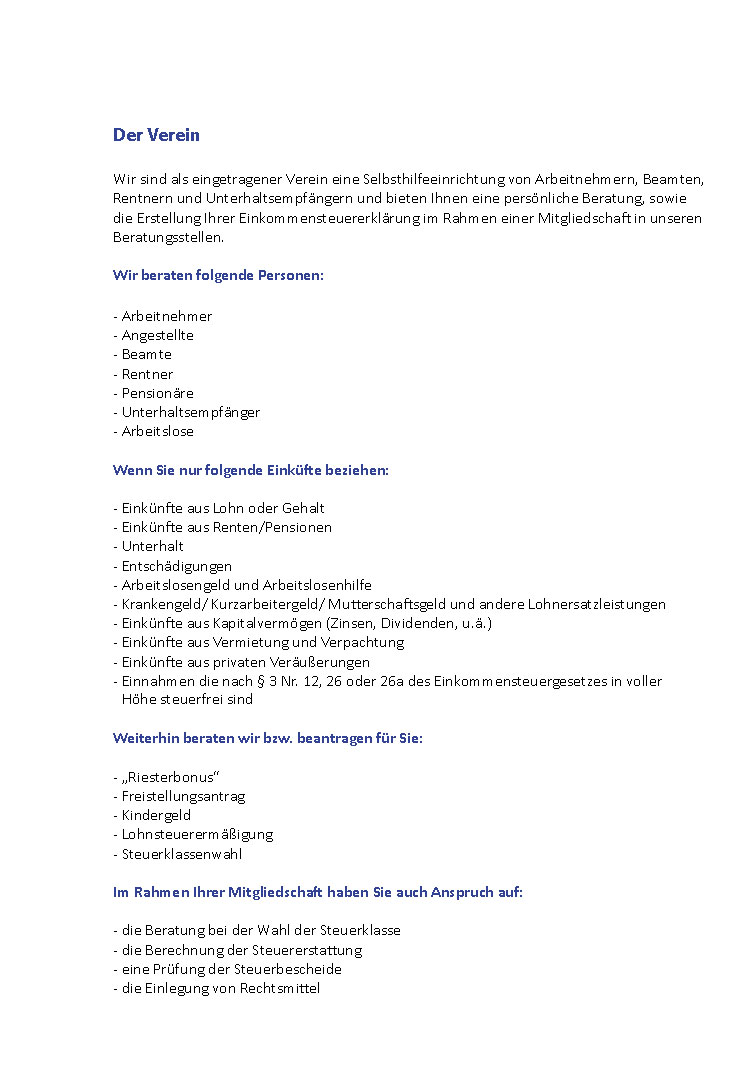 Der Verein

Wir sind als eingetragener Verein eine Selbsthilfeeinrichtung von Arbeitnehmern, Beamten, Rentnern und Unterhaltsempfängern und bieten Ihnen eine persönliche Beratung, sowie die Erstellung Ihrer Einkommensteuererklärung im Rahmen einer Mitgliedschaft in unseren Beratungsstellen.

Wir beraten folgende Personen:

- Arbeitnehmer
- Angestellte
- Beamte
- Rentner
- Pensionäre
- Unterhaltsempfänger
- Arbeitslose

Wenn Sie nur folgende Einküfte beziehen:

- Einkünfte aus Lohn oder Gehalt
- Einkünfte aus Renten/Pensionen
- Unterhalt
- Entschädigungen
- Arbeitslosengeld und Arbeitslosenhilfe
- Krankengeld/ Kurzarbeitergeld/ Mutterschaftsgeld und andere Lohnersatzleistungen
- Einkünfte aus Kapitalvermögen (Zinsen, Dividenden, u.ä.)
- Einkünfte aus Vermietung und Verpachtung
- Einkünfte aus privaten Veräußerungen
- Einnahmen die nach § 3 Nr. 12, 26 oder 26a des Einkommensteuergesetzes in voller Höhe steuerfrei sind

Weiterhin beraten wir bzw. beantragen für Sie:

- „Riesterbonus“
- Freistellungsantrag
- Kindergeld
- Lohnsteuerermäßigung
- Steuerklassenwahl

Im Rahmen Ihrer Mitgliedschaft haben Sie auch Anspruch auf:

- die Beratung bei der Wahl der Steuerklasse
- die Berechnung der Steuererstattung
- eine Prüfung der Steuerbescheide
- die Einlegung von Rechtsmittel